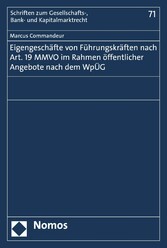 Schriften zum Gesellschafts-, Bank- und Kapitalmarktrecht

71

Marcus Commandeur

Eigengeschäfte von Führungskräften nach Art. 19 MMVO im Rahmen öffentlicher Angebote nach dem WpÜG

Nomos